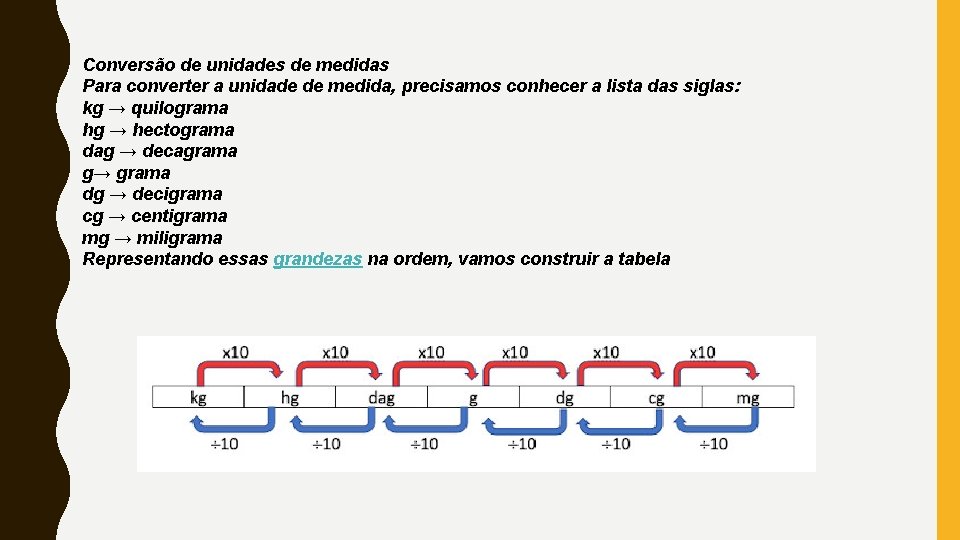 Conversão de unidades de medidas
Para converter a unidade de medida, precisamos conhecer a lista das siglas:
kg → quilograma
hg → hectograma
dag → decagrama
g→ grama
dg → decigrama
cg → centigrama
mg → miligrama
Representando essas grandezas na ordem, vamos construir a tabela

x10 x10 x10 x10 x10 x10

| kg | hg | dag | g | dg | cg | mg |
|---|---|---|---|---|---|---|

÷10 ÷10 ÷10 ÷10 ÷10 ÷10